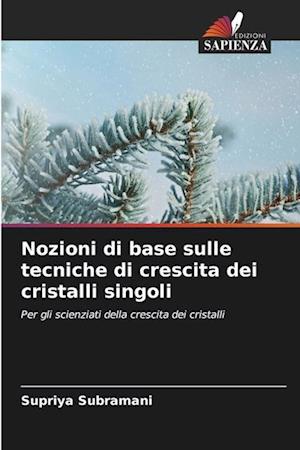 EDIZIONI
SAPIENZA

Nozioni di base sulle tecniche di crescita dei cristalli singoli

Per gli scienziati della crescita dei cristalli

Supriya Subramani